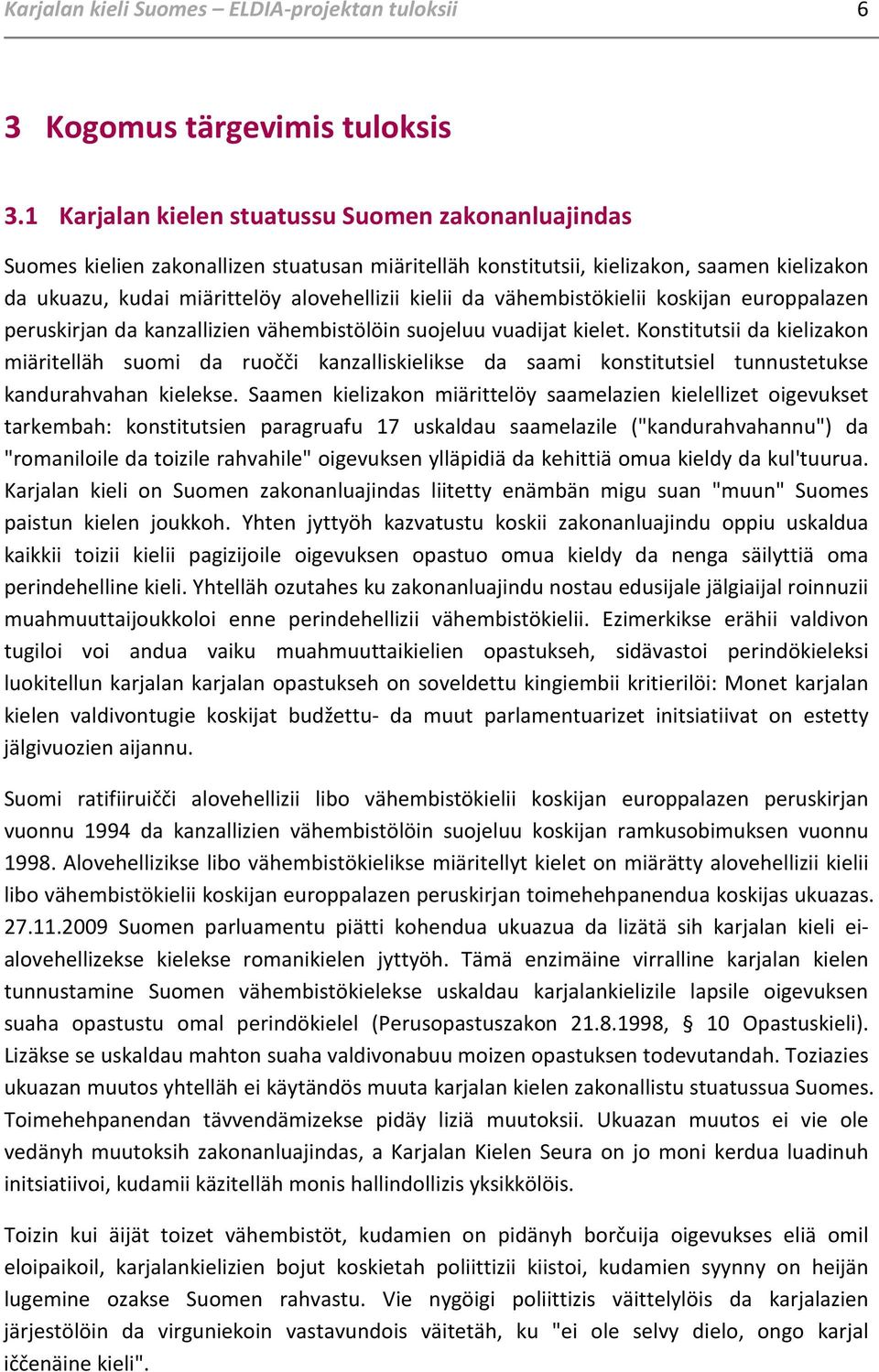 Karjalan kieli Suomes – ELDIA-projektan tuloksii 6

3 Kogomus tärgevimis tuloksis

3.1 Karjalan kielen stuatussu Suomen zakonanluajindas

Suomes kielien zakonallizen stuatusan miäritelläh konstitutsii, kielizakon, saamen kielizakon da ukuazu, kudai miärittelöy alovehellizii kielii da vähembistökielii koskijan europpalazen peruskirjan da kanzallizien vähembistölöin suojeluu vuadijat kielet. Konstitutsii da kielizakon miäritelläh suomi da ruočči kanzalliskielikse da saami konstitutsiel tunnustetukse kandurahvahan kielekse. Saamen kielizakon miärittelöy saamelazien kielellizet oigevukset tarkembah: konstitutsien paragruafu 17 uskaldau saamelazile ("kandurahvahannu") da "romaniloile da toizile rahvahile" oigevuksen ylläpidiä da kehittiä omua kieldy da kul'tuurua. Karjalan kieli on Suomen zakonanluajindas liitetty enämbän migu suan "muun" Suomes paistun kielen joukkoh. Yhten jyttyöh kazvatustu koskii zakonanluajindu oppiu uskaldua kaikkii toizii kielii pagizijoile oigevuksen opastuo omua kieldy da nenga säilyttiä oma perindehelline kieli. Yhtelläh ozutahes ku zakonanluajindu nostau edusijale jälgiaijal roinnuzii muahmuuttaijoukkoloi enne perindehellizii vähembistökielii. Ezimerkikse erähii valdivon tugiloi voi andua vaiku muahmuuttaikielien opastukseh, sidävastoi perindökieleksi luokitellun karjalan karjalan opastukseh on soveldettu kingiembii kritierilöi: Monet karjalan kielen valdivontugie koskijat budžettu- da muut parlamentuarizet initsiatiivat on estetty jälgivuozien aijannu.

Suomi ratifiiruičči alovehellizii libo vähembistökielii koskijan europpalazen peruskirjan vuonnu 1994 da kanzallizien vähembistölöin suojeluu koskijan ramkusobimuksen vuonnu 1998. Alovehellizikse libo vähembistökielikse miäritellyt kielet on miärätty alovehellizii kielii libo vähembistökielii koskijan europpalazen peruskirjan toimehehpanendua koskijas ukuazas. 27.11.2009 Suomen parluamentu piätti kohendua ukuazua da lizätä sih karjalan kieli ei-alovehellizekse kielekse romanikielen jyttyöh. Tämä enzimäine virralline karjalan kielen tunnustamine Suomen vähembistökielekse uskaldau karjalankielizile lapsile oigevuksen suaha opastustu omal perindökielel (Perusopastuszakon 21.8.1998, § 10 Opastuskieli). Lizäkse se uskaldau mahton suaha valdivonabuu moizen opastuksen todevutandah. Toziazies ukuazan muutos yhtelläh ei käytändös muuta karjalan kielen zakonallistu stuatussua Suomes. Toimehehpanendan tävvendämizekse pidäy liziä muutoksii. Ukuazan muutos ei vie ole vedänyh muutoksih zakonanluajindas, a Karjalan Kielen Seura on jo moni kerdua luadinuh initsiatiivoi, kudamii käzitelläh monis hallindollizis yksikkölöis.

Toizin kui äijät toizet vähembistöt, kudamien on pidänyh borčuija oigevukses eliä omil eloipaikoil, karjalankielizien bojut koskietah poliittizii kiistoi, kudamien syynny on heijän lugemine ozakse Suomen rahvastu. Vie nygöigi poliittizis väittelylöis da karjalazien järjestölöin da virguniekoin vastavundois väitetäh, ku "ei ole selvy dielo, ongo karjal iččenäine kieli".